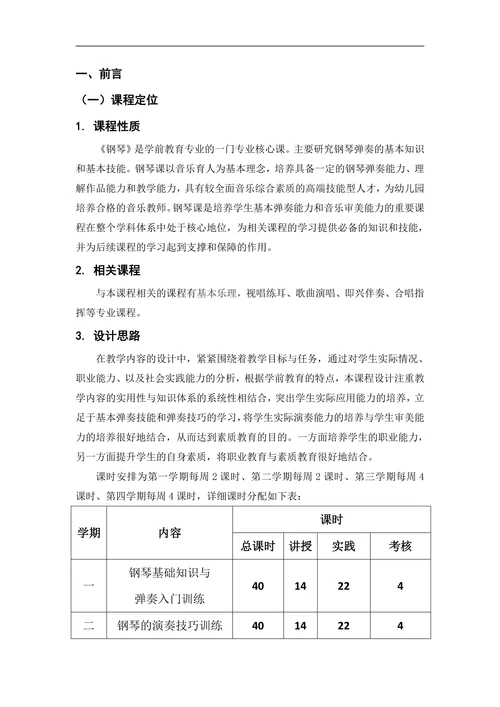 一、前言

（一）课程定位

1. 课程性质

《钢琴》是学前教育专业的一门专业核心课。主要研究钢琴弹奏的基本知识和基本技能。钢琴课以音乐育人为基本理念，培养具备一定的钢琴弹奏能力、理解作品能力和教学能力，具有较全面音乐综合素质的高端技能型人才，为幼儿园培养合格的音乐教师。钢琴课是培养学生基本弹奏能力和音乐审美能力的重要课程在整个学科体系中处于核心地位，为相关课程的学习提供必备的知识和技能，并为后续课程的学习起到支撑和保障的作用。

2. 相关课程

与本课程相关的课程有基本乐理，视唱练耳、歌曲演唱、即兴伴奏、合唱指挥等专业课程。

3. 设计思路

在教学内容的设计中，紧紧围绕着教学目标与任务，通过对学生实际情况、职业能力、以及社会实践能力的分析，根据学前教育的特点，本课程设计注重教学内容的实用性与知识体系的系统性相结合，突出学生实际应用能力的培养，立足于基本弹奏技能和弹奏技巧的学习，将学生实际演奏能力的培养与学生审美能力的培养很好地结合，从而达到素质教育的目的。一方面培养学生的职业能力，另一方面提升学生的自身素质，将职业教育与素质教育很好地结合。

课时安排为第一学期每周 2 课时、第二学期每周 2 课时、第三学期每周 4 课时、第四学期每周 4 课时，详细课时分配如下表：

| 学期 | 内容 | 课时 | | | |
|---|---|---|---|---|---|
| | | 总课时 | 讲授 | 实践 | 考核 |
| 一 | 钢琴基础知识与弹奏入门训练 | 40 | 14 | 22 | 4 |
| 二 | 钢琴的演奏技巧训练 | 40 | 14 | 22 | 4 |